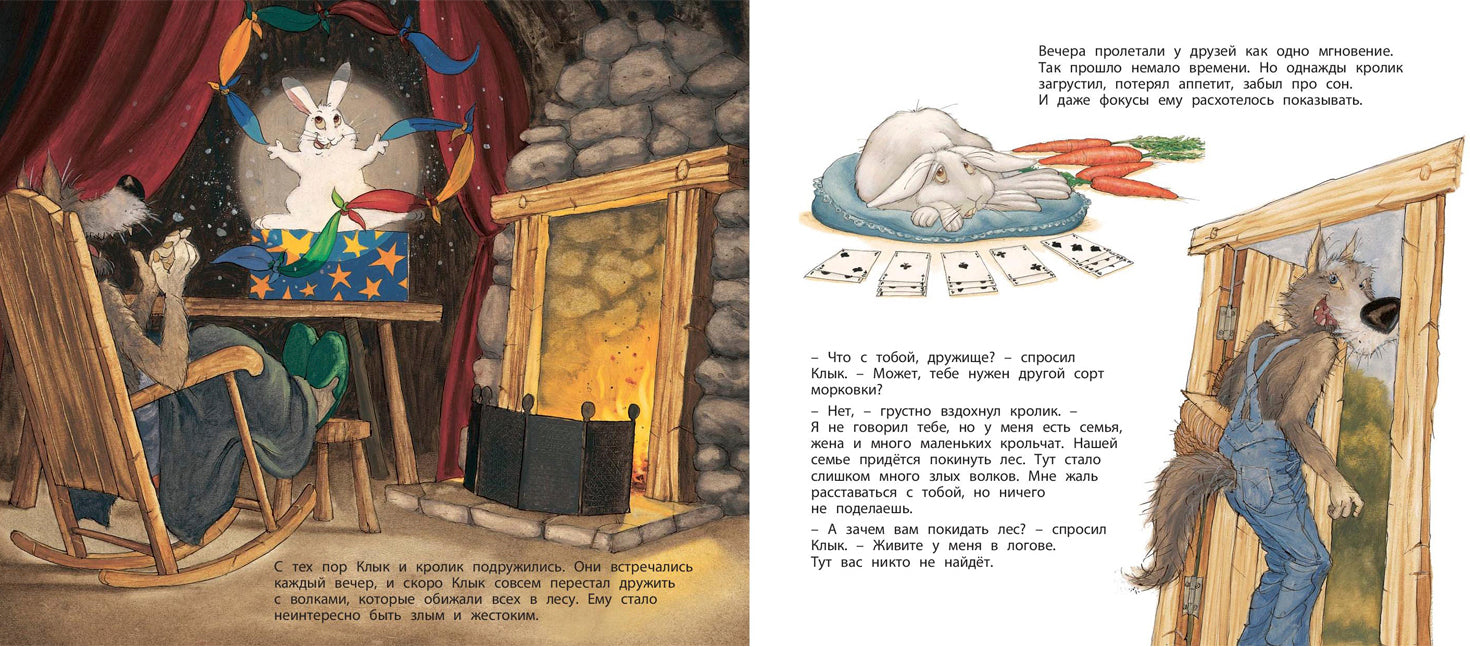 С тех пор Клык и кролик подружились. Они встречались каждый вечер, и скоро Клык совсем перестал дружить с волками, которые обижали всех в лесу. Ему стало неинтересно быть злым и жестоким.

Вечера пролетали у друзей как одно мгновение. Так прошло немало времени. Но однажды кролик загрустил, потерял аппетит, забыл про сон. И даже фокусы ему расхотелось показывать.

– Что с тобой, дружище? – спросил Клык. – Может, тебе нужен другой сорт морковки?

– Нет, – грустно вздохнул кролик. – Я не говорил тебе, но у меня есть семья, жена и много маленьких крольчат. Нашей семье придётся покинуть лес. Тут стало слишком много злых волков. Мне жаль расставаться с тобой, но ничего не поделаешь.

– А зачем вам покидать лес? – спросил Клык. – Живите у меня в логове. Тут вас никто не найдёт.